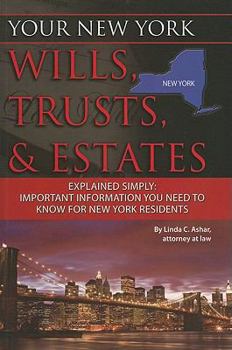 YOUR NEW YORK

WILLS, TRUSTS, & ESTATES

NEW YORK

EXPLAINED SIMPLY: IMPORTANT INFORMATION YOU NEED TO KNOW FOR NEW YORK RESIDENTS

By Linda C. Ashar, attorney at law